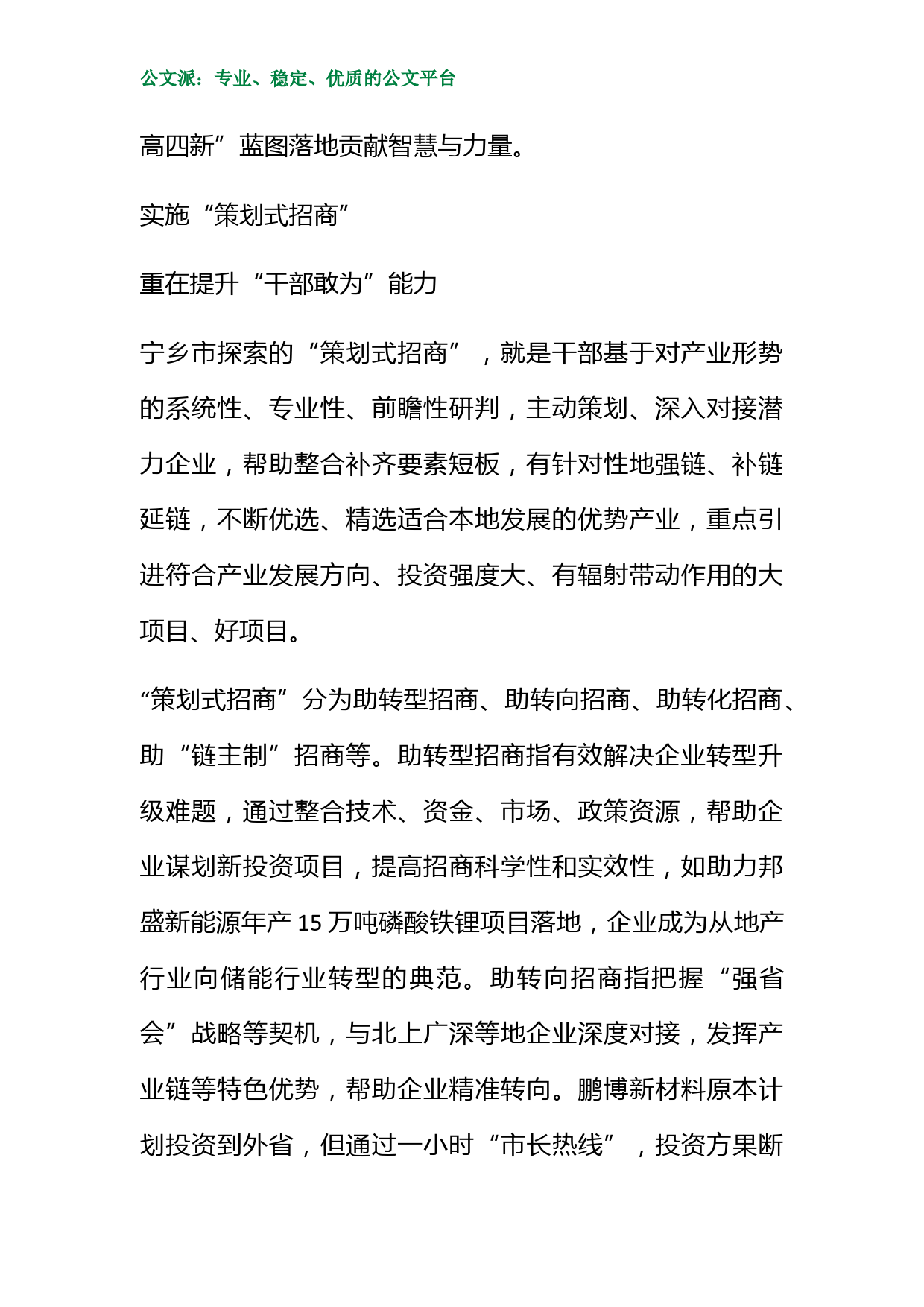 公文派：专业、稳定、优质的公文平台

高四新”蓝图落地贡献智慧与力量。

实施“策划式招商”

重在提升“干部敢为”能力

宁乡市探索的“策划式招商”，就是干部基于对产业形势的系统性、专业性、前瞻性研判，主动策划、深入对接潜力企业，帮助整合补齐要素短板，有针对性地强链、补链延链，不断优选、精选适合本地发展的优势产业，重点引进符合产业发展方向、投资强度大、有辐射带动作用的大项目、好项目。

“策划式招商”分为助转型招商、助转向招商、助转化招商、助“链主制”招商等。助转型招商指有效解决企业转型升级难题，通过整合技术、资金、市场、政策资源，帮助企业谋划新投资项目，提高招商科学性和实效性，如助力邦盛新能源年产 15 万吨磷酸铁锂项目落地，企业成为从地产行业向储能行业转型的典范。助转向招商指把握“强省会”战略等契机，与北上广深等地企业深度对接，发挥产业链等特色优势，帮助企业精准转向。鹏博新材料原本计划投资到外省，但通过一小时“市长热线”，投资方果断